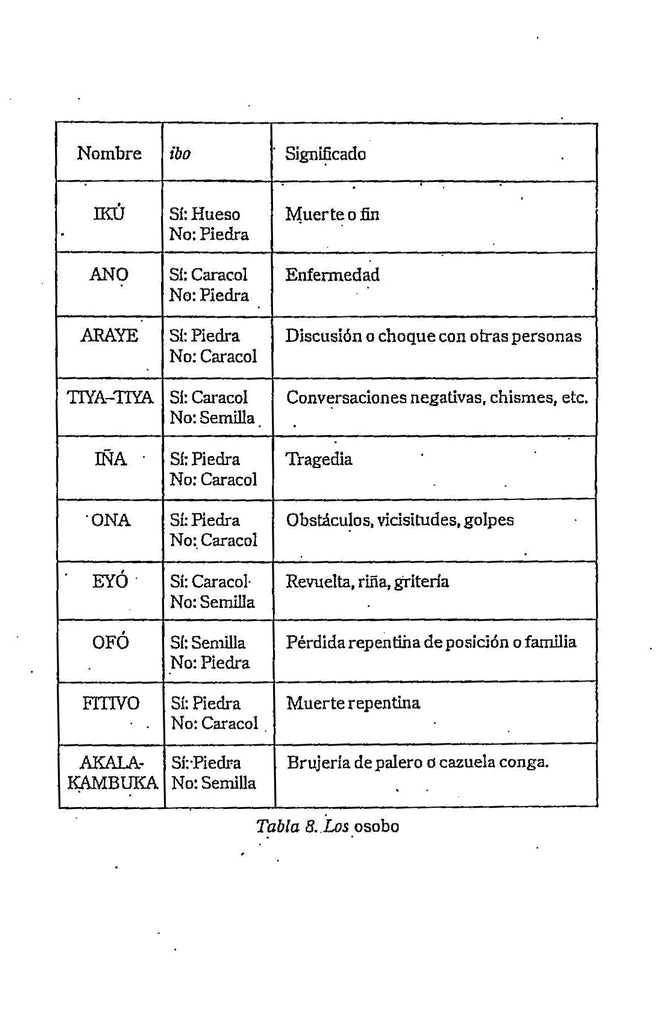 | Nombre | ibo | Significado |
|---|---|---|
| IKÚ | Sí: Hueso No: Piedra | Muerte o fin |
| ANO | Sí: Caracol No: Piedra | Enfermedad |
| ARAYE | Sí: Piedra No: Caracol | Discusión o choque con otras personas |
| TIYA-TIYA | Sí: Caracol No: Semilla | Conversaciones negativas, chismes, etc. |
| IÑA | Sí: Piedra No: Caracol | Tragedia |
| ONA | Sí: Piedra No: Caracol | Obstáculos, vicisitudes, golpes |
| EYÓ | Sí: Caracol No: Semilla | Revuelta, riña, gritería |
| OFÓ | Sí: Semilla No: Piedra | Pérdida repentina de posición o familia |
| FITIVO | Sí: Piedra No: Caracol | Muerte repentina |
| AKALA-KAMBUKA | Sí: Piedra No: Semilla | Brujería de palero o cazuela conga. |

Tabla 8. Los osobo